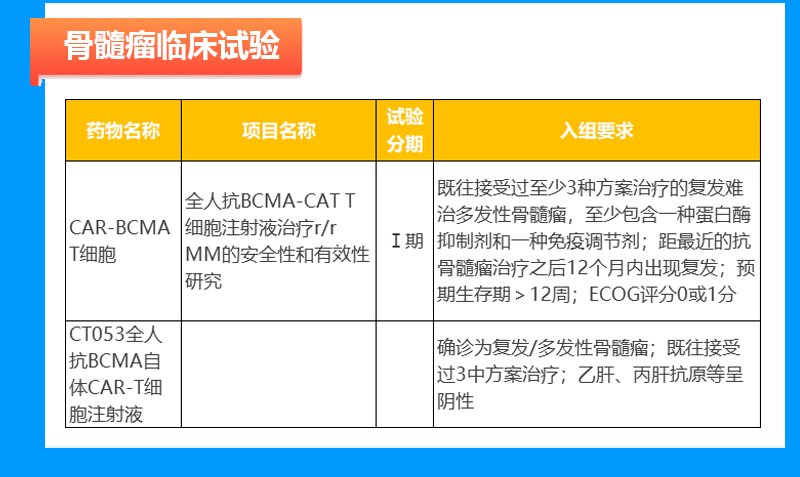 骨髓瘤临床试验

| 药物名称 | 项目名称 | 试验分期 | 入组要求 |
|---|---|---|---|
| CAR-BCMA T细胞 | 全人抗BCMA-CAT T细胞注射液治疗r/r MM的安全性和有效性研究 | Ⅰ期 | 既往接受过至少3种方案治疗的复发难治多发性骨髓瘤，至少包含一种蛋白酶抑制剂和一种免疫调节剂；距最近的抗骨髓瘤治疗之后12个月内出现复发；预期生存期＞12周；ECOG评分0或1分 |
| CT053全人抗BCMA自体CAR-T细胞注射液 |  |  | 确诊为复发/多发性骨髓瘤；既往接受过3中方案治疗；乙肝、丙肝抗原等呈阴性 |